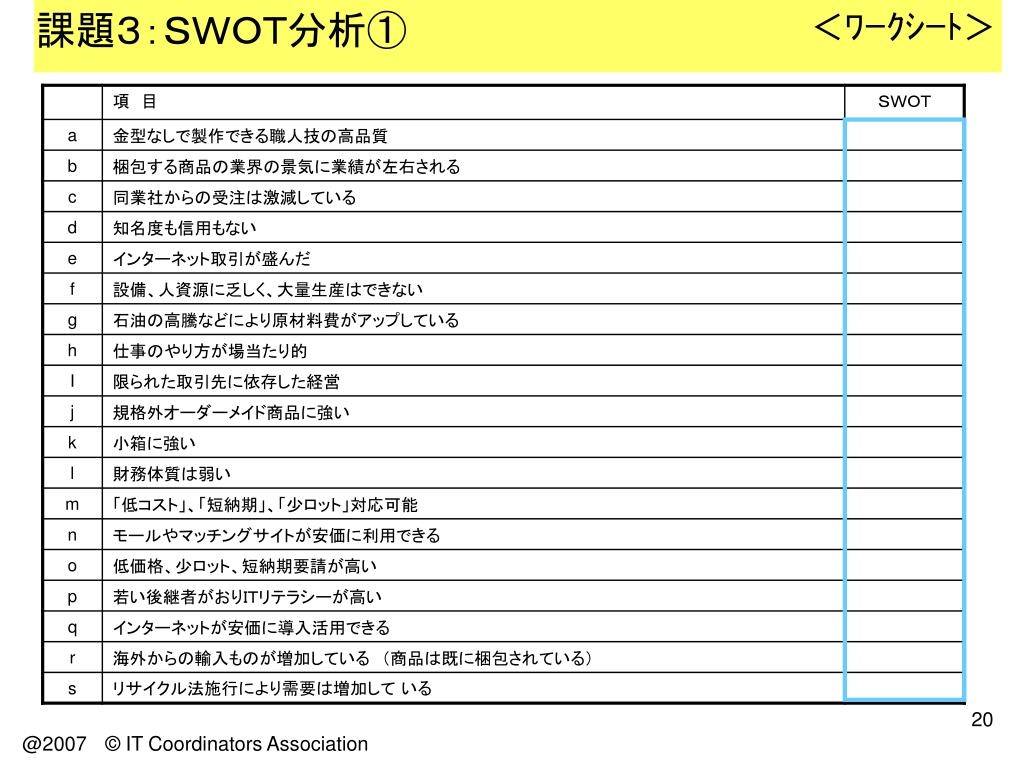 課題3：SWOT分析①　　＜ワークシート＞

| | 項　目 | SWOT |
|---|---|---|
| a | 金型なしで製作できる職人技の高品質 | |
| b | 梱包する商品の業界の景気に業績が左右される | |
| c | 同業社からの受注は激減している | |
| d | 知名度も信用もない | |
| e | インターネット取引が盛んだ | |
| f | 設備、人資源に乏しく、大量生産はできない | |
| g | 石油の高騰などにより原材料費がアップしている | |
| h | 仕事のやり方が場当たり的 | |
| I | 限られた取引先に依存した経営 | |
| j | 規格外オーダーメイド商品に強い | |
| k | 小箱に強い | |
| l | 財務体質は弱い | |
| m | 「低コスト」、「短納期」、「少ロット」対応可能 | |
| n | モールやマッチングサイトが安価に利用できる | |
| o | 低価格、少ロット、短納期要請が高い | |
| p | 若い後継者がおりITリテラシーが高い | |
| q | インターネットが安価に導入活用できる | |
| r | 海外からの輸入ものが増加している　（商品は既に梱包されている） | |
| s | リサイクル法施行により需要は増加して いる | |

20

@2007　© IT Coordinators Association